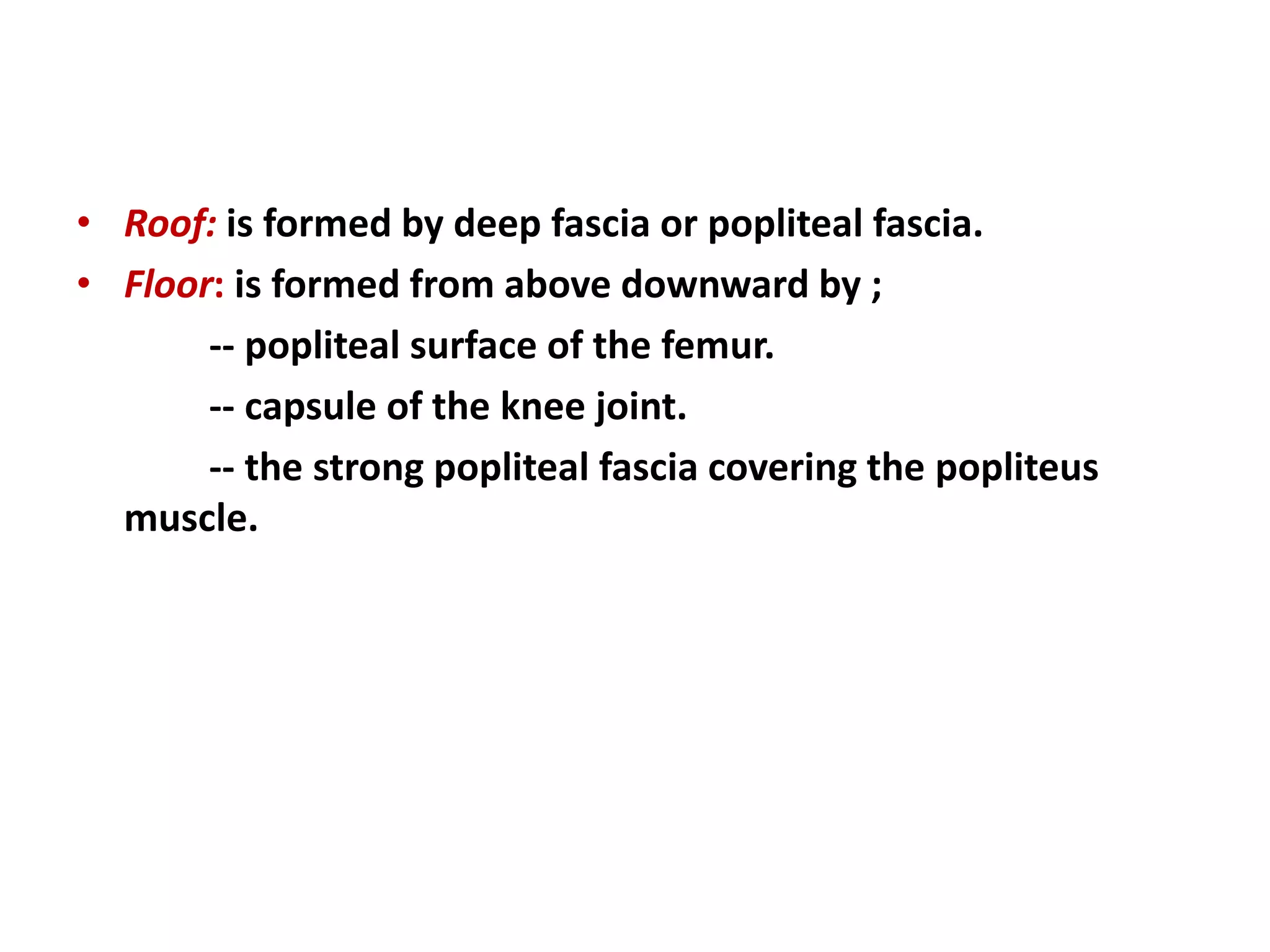 • Roof: is formed by deep fascia or popliteal fascia.
• Floor: is formed from above downward by ;
-- popliteal surface of the femur.
-- capsule of the knee joint.
-- the strong popliteal fascia covering the popliteus muscle.